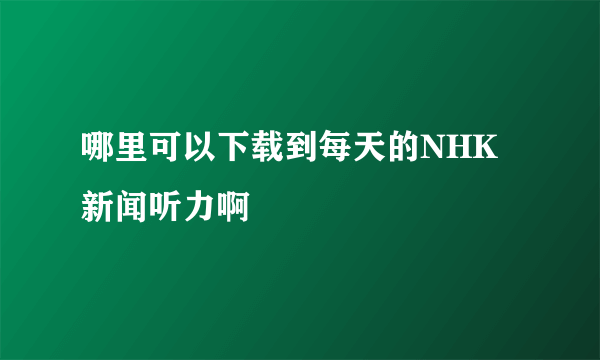 哪里可以下载到每天的NHK新闻听力啊